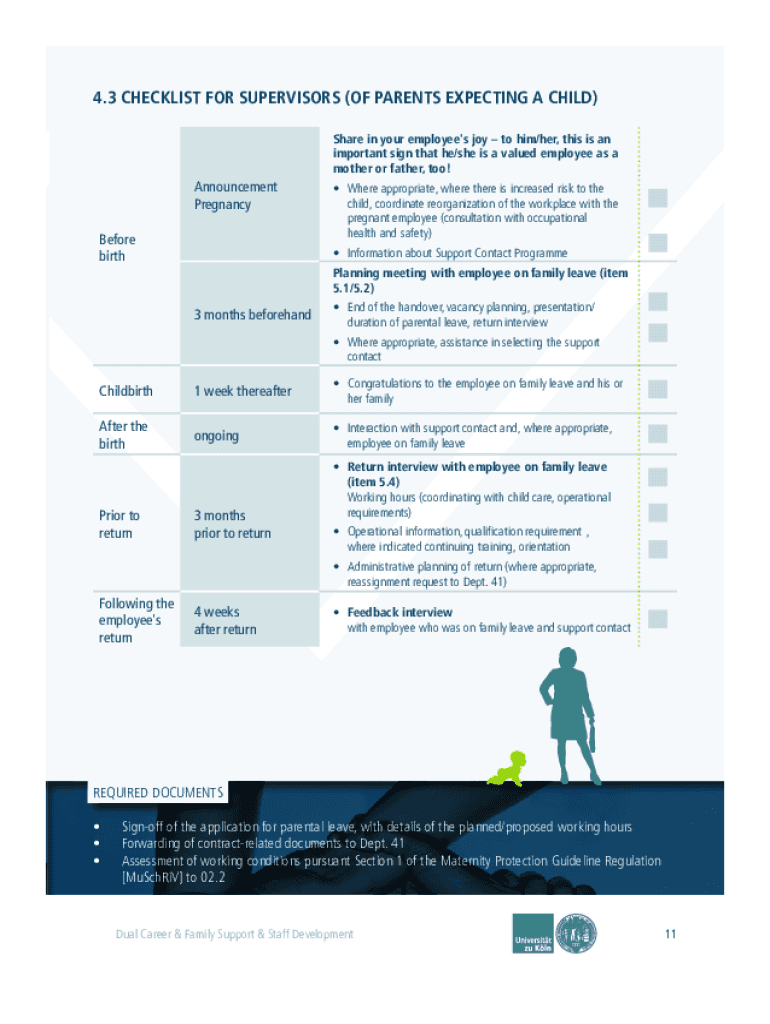 4.3 CHECKLIST FOR SUPERVISORS (OF PARENTS EXPECTING A CHILD)

| | | |
|---|---|---|
| Before birth | Announcement Pregnancy | **Share in your employee's joy – to him/her, this is an important sign that he/she is a valued employee as a mother or father, too!** • Where appropriate, where there is increased risk to the child, coordinate reorganization of the workplace with the pregnant employee (consultation with occupational health and safety) • Information about Support Contact Programme |
| | 3 months beforehand | **Planning meeting with employee on family leave (item 5.1/5.2)** • End of the handover, vacancy planning, presentation/ duration of parental leave, return interview • Where appropriate, assistance in selecting the support contact |
| Childbirth | 1 week thereafter | • Congratulations to the employee on family leave and his or her family |
| After the birth | ongoing | • Interaction with support contact and, where appropriate, employee on family leave |
| Prior to return | 3 months prior to return | • **Return interview with employee on family leave (item 5.4)** Working hours (coordinating with child care, operational requirements) • Operational information, qualification requirement , where indicated continuing training, orientation • Administrative planning of return (where appropriate, reassignment request to Dept. 41) |
| Following the employee's return | 4 weeks after return | • **Feedback interview** with employee who was on family leave and support contact |

REQUIRED DOCUMENTS

• Sign-off of the application for parental leave, with details of the planned/proposed working hours
• Forwarding of contract-related documents to Dept. 41
• Assessment of working conditions pursuant Section 1 of the Maternity Protection Guideline Regulation [MuSchRiV] to 02.2

Dual Career & Family Support & Staff Development

Universität zu Köln

11